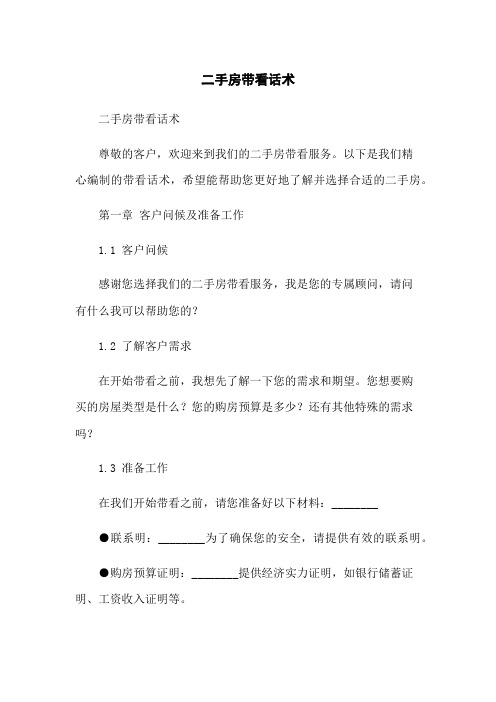 二手房带看话术

二手房带看话术

尊敬的客户，欢迎来到我们的二手房带看服务。以下是我们精心编制的带看话术，希望能帮助您更好地了解并选择合适的二手房。

第一章 客户问候及准备工作

1.1 客户问候

感谢您选择我们的二手房带看服务，我是您的专属顾问，请问有什么我可以帮助您的？

1.2 了解客户需求

在开始带看之前，我想先了解一下您的需求和期望。您想要购买的房屋类型是什么？您的购房预算是多少？还有其他特殊的需求吗？

1.3 准备工作

在我们开始带看之前，请您准备好以下材料：________

●联系明：________为了确保您的安全，请提供有效的联系明。

●购房预算证明：________提供经济实力证明，如银行储蓄证明、工资收入证明等。